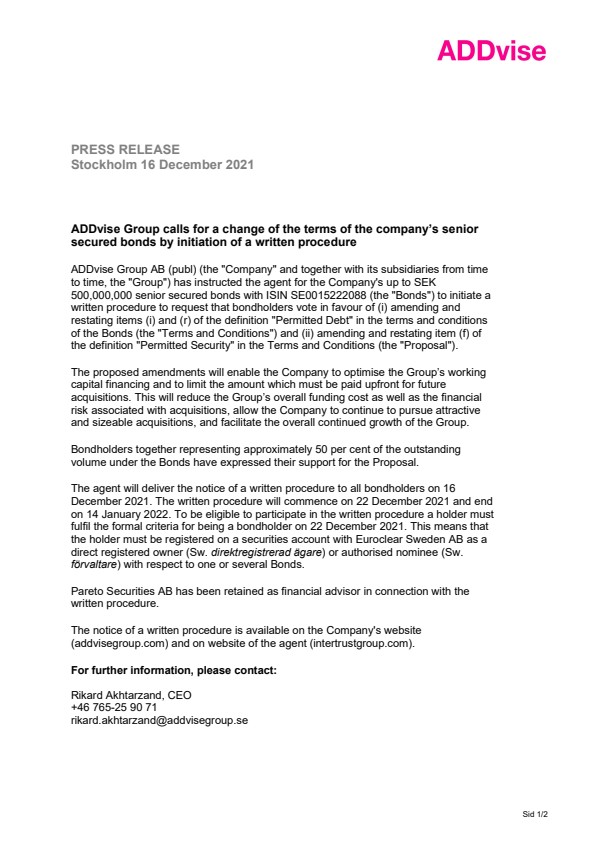 ADDvise

PRESS RELEASE
Stockholm 16 December 2021

ADDvise Group calls for a change of the terms of the company's senior secured bonds by initiation of a written procedure

ADDvise Group AB (publ) (the "Company" and together with its subsidiaries from time to time, the "Group") has instructed the agent for the Company's up to SEK 500,000,000 senior secured bonds with ISIN SE0015222088 (the "Bonds") to initiate a written procedure to request that bondholders vote in favour of (i) amending and restating items (i) and (r) of the definition "Permitted Debt" in the terms and conditions of the Bonds (the "Terms and Conditions") and (ii) amending and restating item (f) of the definition "Permitted Security" in the Terms and Conditions (the "Proposal").

The proposed amendments will enable the Company to optimise the Group's working capital financing and to limit the amount which must be paid upfront for future acquisitions. This will reduce the Group's overall funding cost as well as the financial risk associated with acquisitions, allow the Company to continue to pursue attractive and sizeable acquisitions, and facilitate the overall continued growth of the Group.

Bondholders together representing approximately 50 per cent of the outstanding volume under the Bonds have expressed their support for the Proposal.

The agent will deliver the notice of a written procedure to all bondholders on 16 December 2021. The written procedure will commence on 22 December 2021 and end on 14 January 2022. To be eligible to participate in the written procedure a holder must fulfil the formal criteria for being a bondholder on 22 December 2021. This means that the holder must be registered on a securities account with Euroclear Sweden AB as a direct registered owner (Sw. direktregistrerad ägare) or authorised nominee (Sw. förvaltare) with respect to one or several Bonds.

Pareto Securities AB has been retained as financial advisor in connection with the written procedure.

The notice of a written procedure is available on the Company's website (addvisegroup.com) and on website of the agent (intertrustgroup.com).

For further information, please contact:

Rikard Akhtarzand, CEO
+46 765-25 90 71
rikard.akhtarzand@addvisegroup.se

Sid 1/2